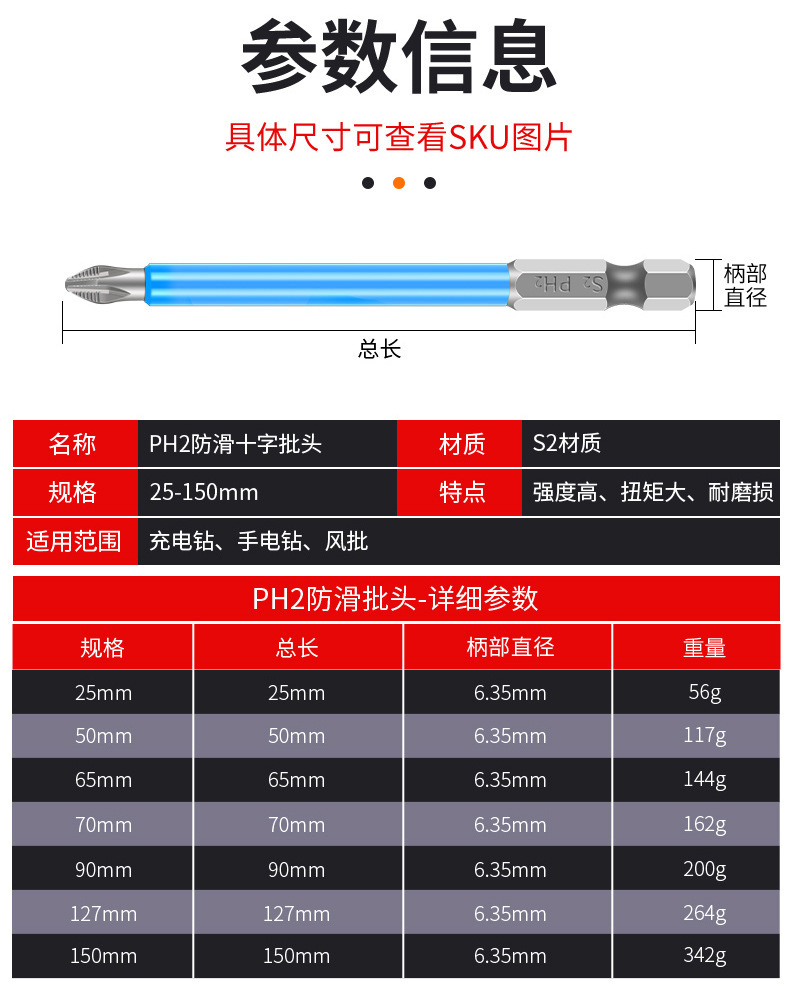 参数信息

具体尺寸可查看SKU图片

S2 PH2

柄部直径

总长

| 名称 | PH2防滑十字批头 | 材质 | S2材质 |
|---|---|---|---|
| 规格 | 25-150mm | 特点 | 强度高、扭矩大、耐磨损 |
| 适用范围 | 充电钻、手电钻、风批 | | |

PH2防滑批头-详细参数

| 规格 | 总长 | 柄部直径 | 重量 |
|---|---|---|---|
| 25mm | 25mm | 6.35mm | 56g |
| 50mm | 50mm | 6.35mm | 117g |
| 65mm | 65mm | 6.35mm | 144g |
| 70mm | 70mm | 6.35mm | 162g |
| 90mm | 90mm | 6.35mm | 200g |
| 127mm | 127mm | 6.35mm | 264g |
| 150mm | 150mm | 6.35mm | 342g |